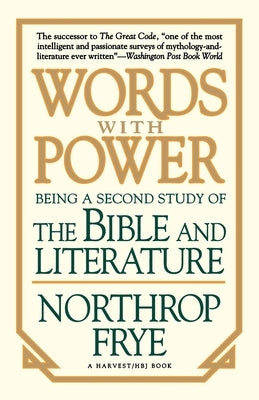 The successor to The Great Code, "one of the most intelligent and passionate surveys of mythology-and-literature ever written"—Washington Post Book World

WORDS
WITH
POWER

BEING A SECOND STUDY OF
THE BIBLE AND LITERATURE

NORTHROP
FRYE

A HARVEST/HBJ BOOK